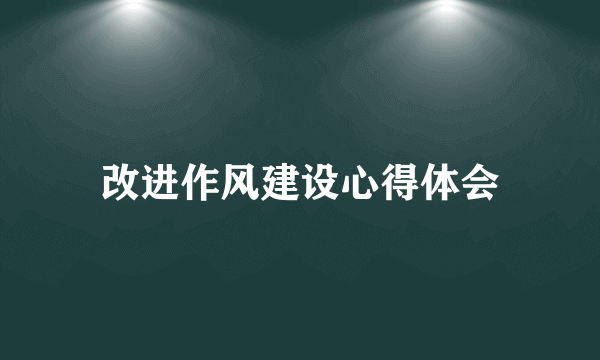 改进作风建设心得体会